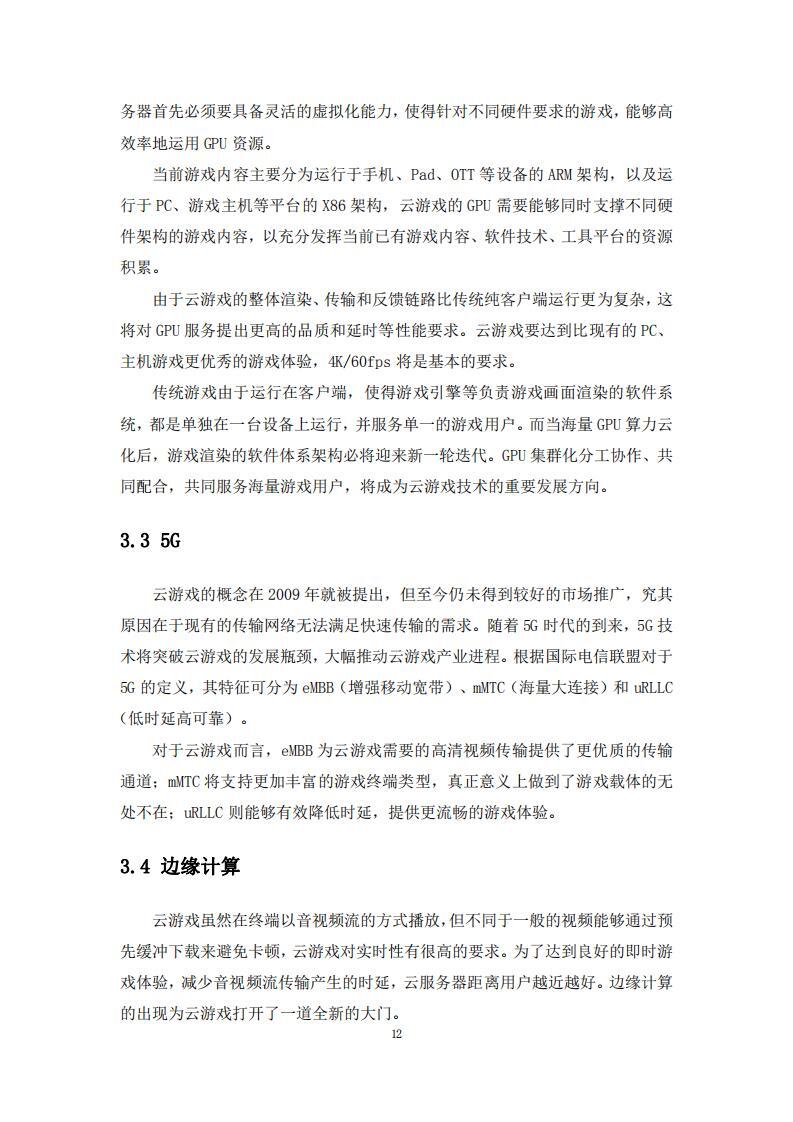 务器首先必须要具备灵活的虚拟化能力，使得针对不同硬件要求的游戏，能够高效率地运用 GPU 资源。

当前游戏内容主要分为运行于手机、Pad、OTT 等设备的 ARM 架构，以及运行于 PC、游戏主机等平台的 X86 架构，云游戏的 GPU 需要能够同时支撑不同硬件架构的游戏内容，以充分发挥当前已有游戏内容、软件技术、工具平台的资源积累。

由于云游戏的整体渲染、传输和反馈链路比传统纯客户端运行更为复杂，这将对 GPU 服务提出更高的品质和延时等性能要求。云游戏要达到比现有的 PC、主机游戏更优秀的游戏体验，4K/60fps 将是基本的要求。

传统游戏由于运行在客户端，使得游戏引擎等负责游戏画面渲染的软件系统，都是单独在一台设备上运行，并服务单一的游戏用户。而当海量 GPU 算力云化后，游戏渲染的软件体系架构必将迎来新一轮迭代。GPU 集群化分工协作、共同配合，共同服务海量游戏用户，将成为云游戏技术的重要发展方向。

3.3 5G

云游戏的概念在 2009 年就被提出，但至今仍未得到较好的市场推广，究其原因在于现有的传输网络无法满足快速传输的需求。随着 5G 时代的到来，5G 技术将突破云游戏的发展瓶颈，大幅推动云游戏产业进程。根据国际电信联盟对于 5G 的定义，其特征可分为 eMBB（增强移动宽带）、mMTC（海量大连接）和 uRLLC（低时延高可靠）。

对于云游戏而言，eMBB 为云游戏需要的高清视频传输提供了更优质的传输通道；mMTC 将支持更加丰富的游戏终端类型，真正意义上做到了游戏载体的无处不在；uRLLC 则能够有效降低时延，提供更流畅的游戏体验。

3.4 边缘计算

云游戏虽然在终端以音视频流的方式播放，但不同于一般的视频能够通过预先缓冲下载来避免卡顿，云游戏对实时性有很高的要求。为了达到良好的即时游戏体验，减少音视频流传输产生的时延，云服务器距离用户越近越好。边缘计算的出现为云游戏打开了一道全新的大门。

12